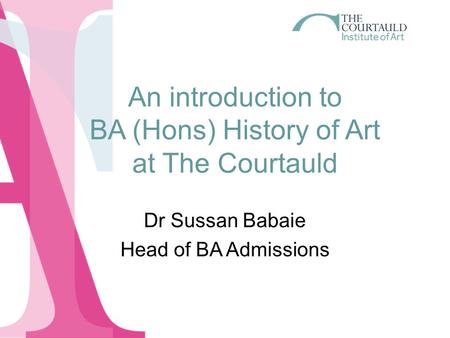 THE COURTAULD
Institute of Art

An introduction to BA (Hons) History of Art at The Courtauld

Dr Sussan Babaie
Head of BA Admissions